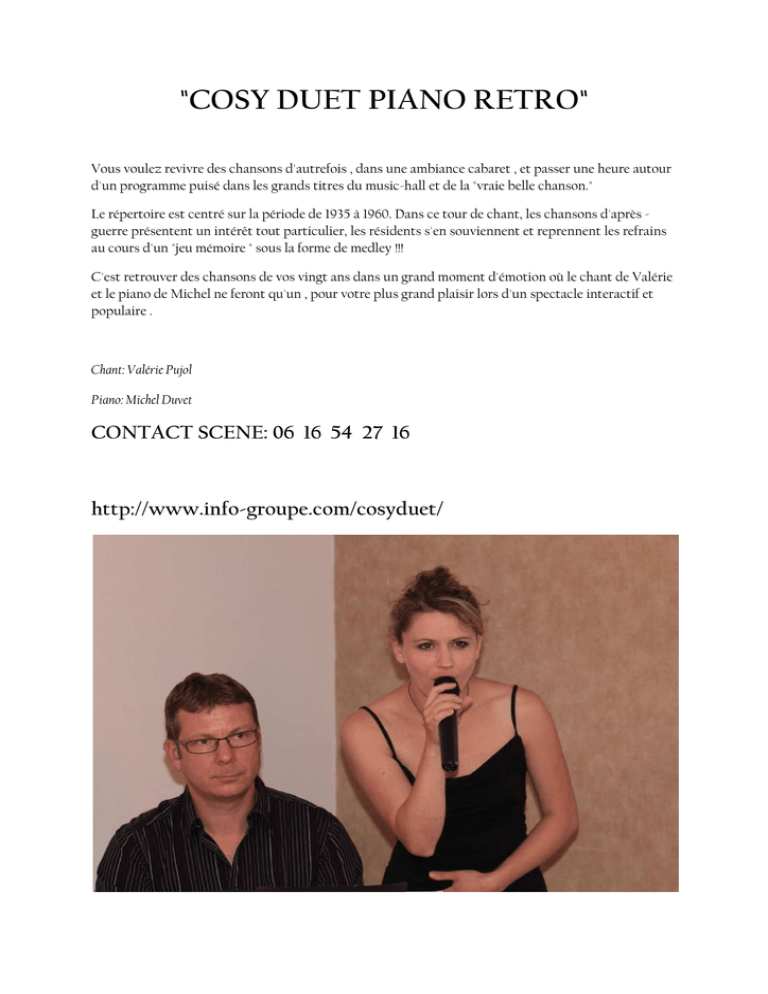 "COSY DUET PIANO RETRO"

Vous voulez revivre des chansons d'autrefois , dans une ambiance cabaret , et passer une heure autour d'un programme puisé dans les grands titres du music-hall et de la "vraie belle chanson."

Le répertoire est centré sur la période de 1935 à 1960. Dans ce tour de chant, les chansons d'après - guerre présentent un intérêt tout particulier, les résidents s'en souviennent et reprennent les refrains au cours d'un "jeu mémoire " sous la forme de medley !!!

C'est retrouver des chansons de vos vingt ans dans un grand moment d'émotion où le chant de Valérie et le piano de Michel ne feront qu'un , pour votre plus grand plaisir lors d'un spectacle interactif et populaire .

Chant: Valérie Pujol

Piano: Michel Duvet

CONTACT SCENE: 06 16 54 27 16

http://www.info-groupe.com/cosyduet/